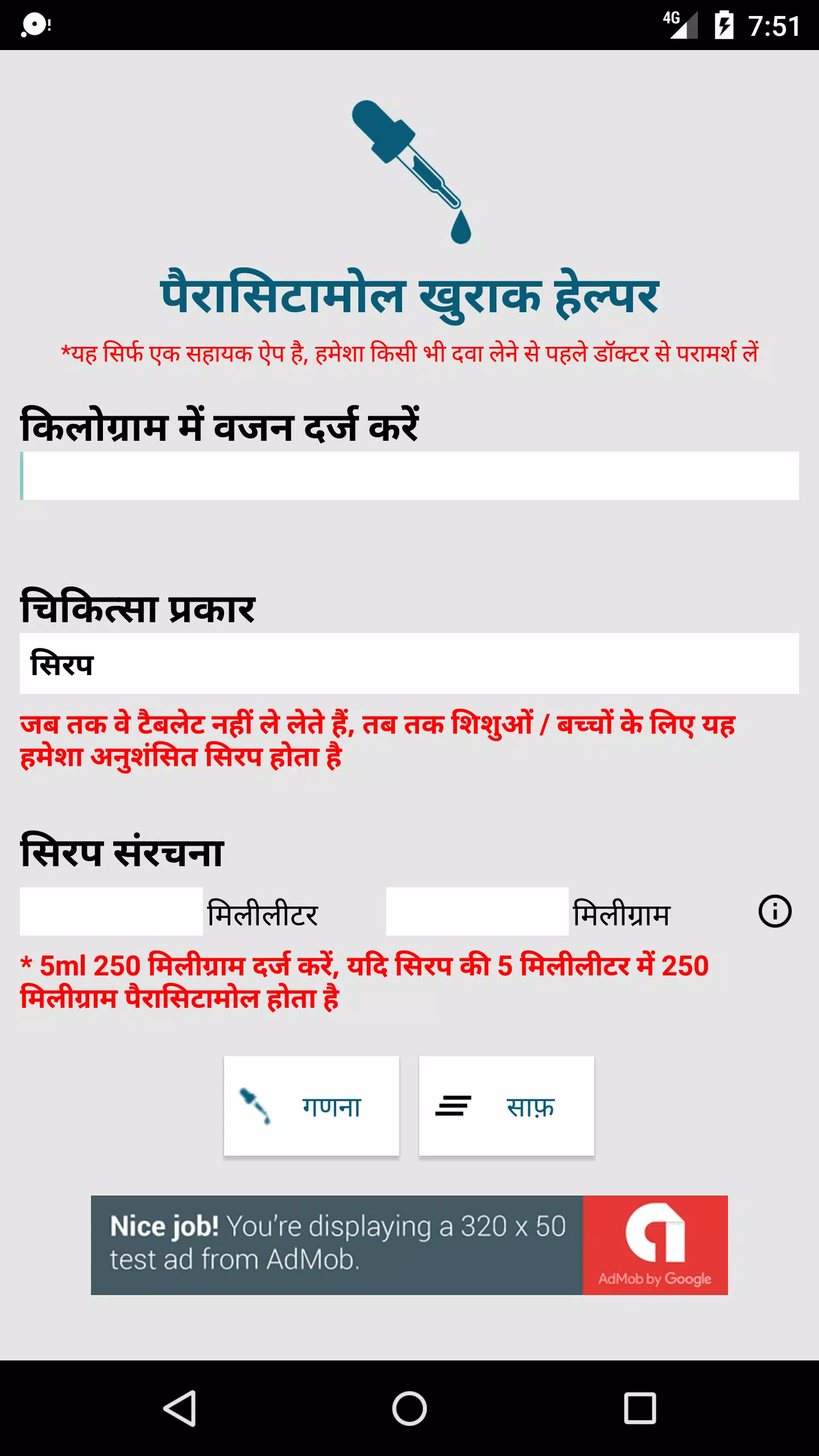 4G 7:51

पैरासिटामोल खुराक हेल्पर

*यह सिर्फ एक सहायक ऐप है, हमेशा किसी भी दवा लेने से पहले डॉक्टर से परामर्श लें

किलोग्राम में वजन दर्ज करें

चिकित्सा प्रकार

सिरप

जब तक वे टैबलेट नहीं ले लेते हैं, तब तक शिशुओं / बच्चों के लिए यह हमेशा अनुशंसित सिरप होता है

सिरप संरचना

मिलीलीटर मिलीग्राम

* 5ml 250 मिलीग्राम दर्ज करें, यदि सिरप की 5 मिलीलीटर में 250 मिलीग्राम पैरासिटामोल होता है

गणना

साफ़

Nice job! You're displaying a 320 x 50 test ad from AdMob.

AdMob by Google